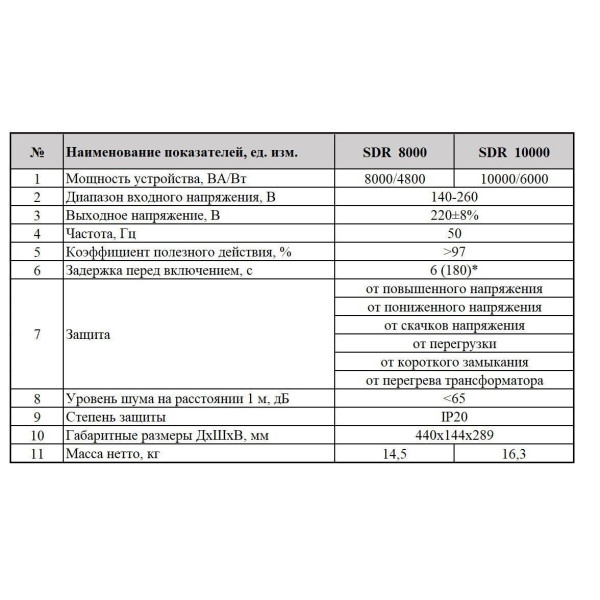 | № | Наименование показателей, ед. изм. | SDR 8000 | SDR 10000 |
|---|---|---|---|
| 1 | Мощность устройства, ВА/Вт | 8000/4800 | 10000/6000 |
| 2 | Диапазон входного напряжения, В | 140-260 | |
| 3 | Выходное напряжение, В | 220±8% | |
| 4 | Частота, Гц | 50 | |
| 5 | Коэффициент полезного действия, % | >97 | |
| 6 | Задержка перед включением, с | 6 (180)* | |
| 7 | Защита | от повышенного напряжения | |
| | | от пониженного напряжения | |
| | | от скачков напряжения | |
| | | от перегрузки | |
| | | от короткого замыкания | |
| | | от перегрева трансформатора | |
| 8 | Уровень шума на расстоянии 1 м, дБ | <65 | |
| 9 | Степень защиты | IP20 | |
| 10 | Габаритные размеры ДхШхВ, мм | 440x144x289 | |
| 11 | Масса нетто, кг | 14,5 | 16,3 |